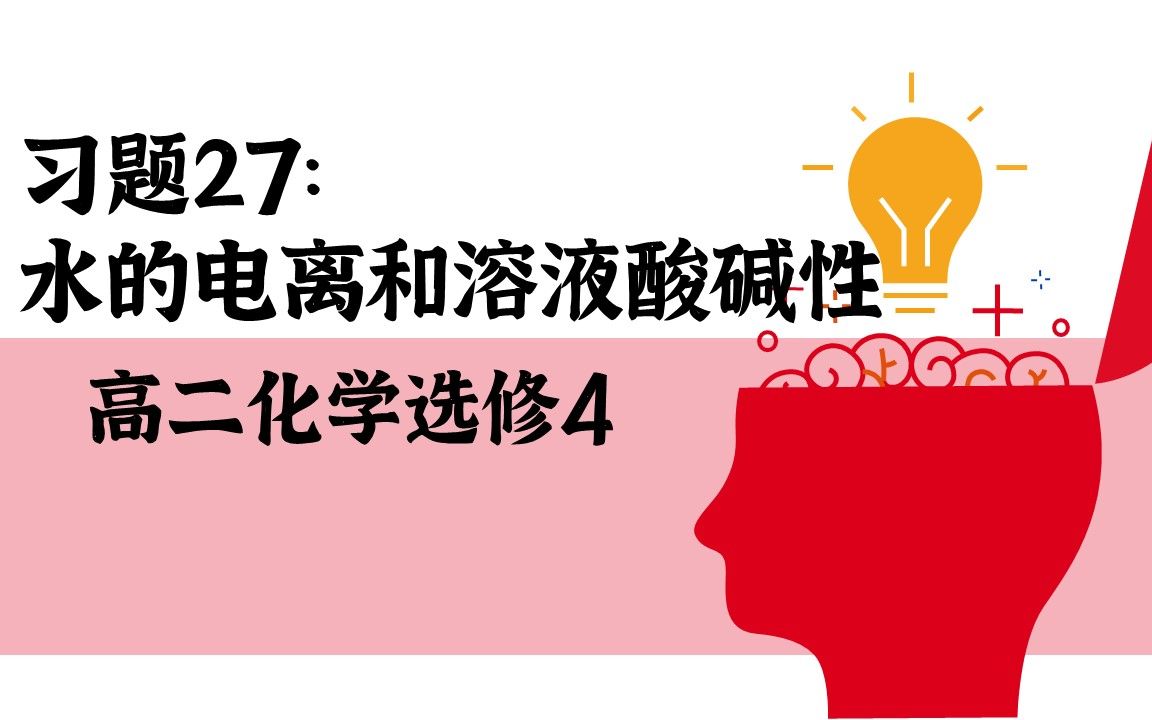 习题27:
水的电离和溶液酸碱性

高二化学选修4